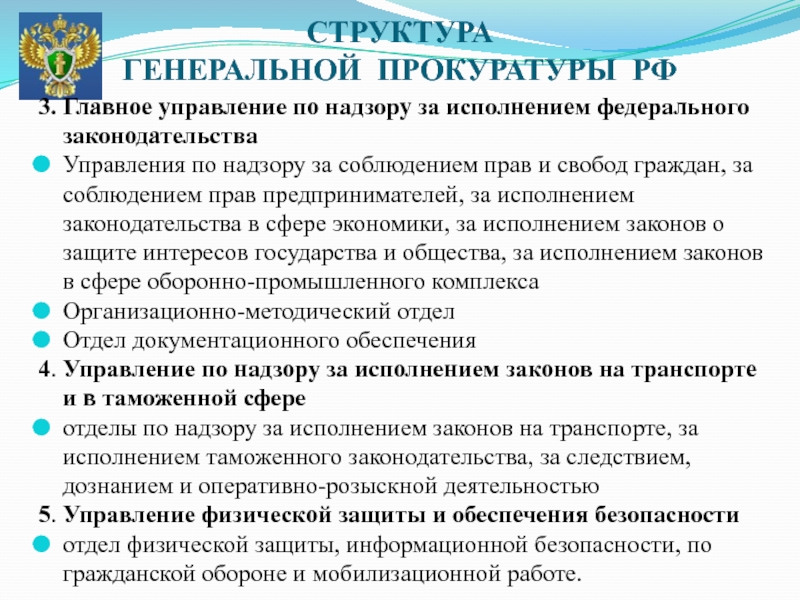 СТРУКТУРА
ГЕНЕРАЛЬНОЙ ПРОКУРАТУРЫ РФ

3. Главное управление по надзору за исполнением федерального законодательства

Управления по надзору за соблюдением прав и свобод граждан, за соблюдением прав предпринимателей, за исполнением законодательства в сфере экономики, за исполнением законов о защите интересов государства и общества, за исполнением законов в сфере оборонно-промышленного комплекса

Организационно-методический отдел

Отдел документационного обеспечения

4. Управление по надзору за исполнением законов на транспорте и в таможенной сфере

отделы по надзору за исполнением законов на транспорте, за исполнением таможенного законодательства, за следствием, дознанием и оперативно-розыскной деятельностью

5. Управление физической защиты и обеспечения безопасности

отдел физической защиты, информационной безопасности, по гражданской обороне и мобилизационной работе.